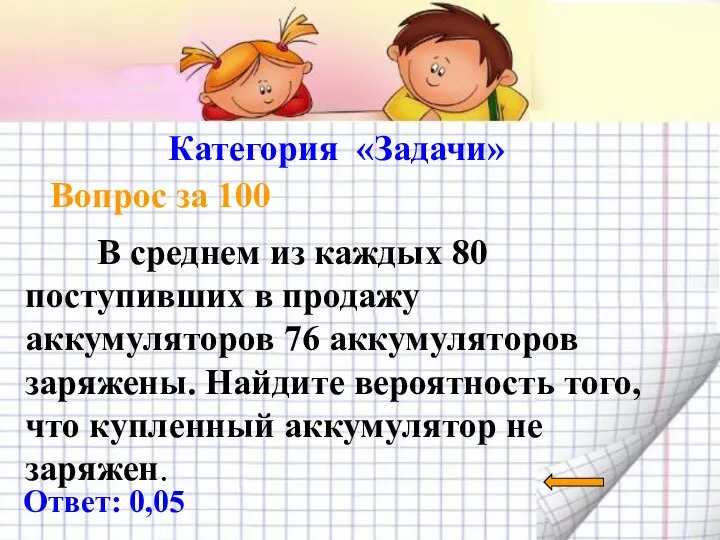 Категория «Задачи»

Вопрос за 100

В среднем из каждых 80 поступивших в продажу аккумуляторов 76 аккумуляторов заряжены. Найдите вероятность того, что купленный аккумулятор не заряжен.

Ответ: 0,05